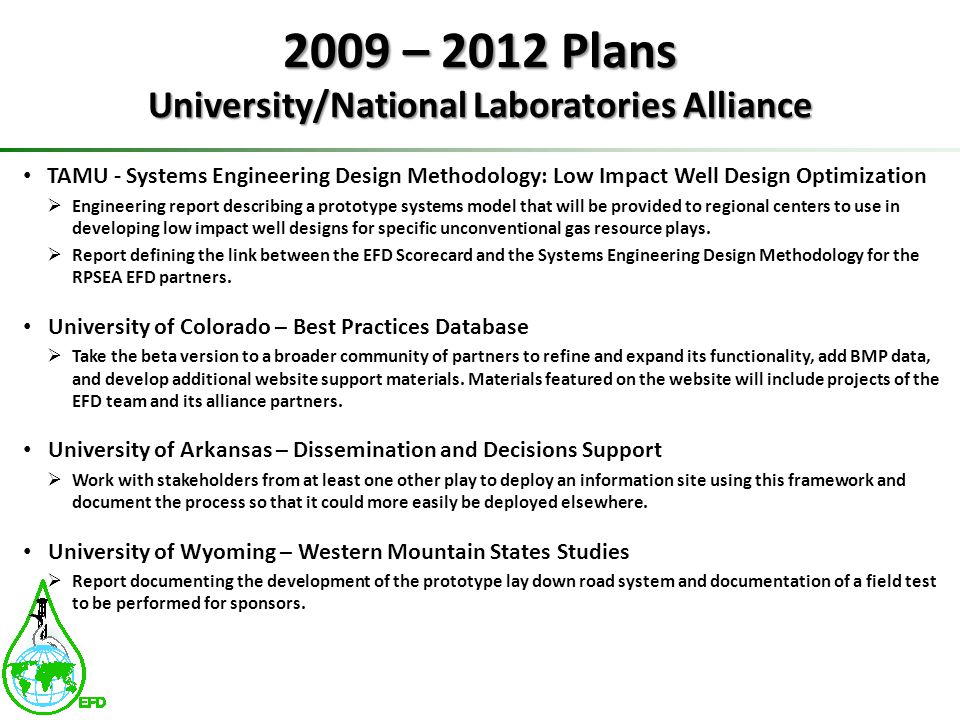 2009 – 2012 Plans
University/National Laboratories Alliance

• TAMU - Systems Engineering Design Methodology: Low Impact Well Design Optimization
➢ Engineering report describing a prototype systems model that will be provided to regional centers to use in developing low impact well designs for specific unconventional gas resource plays.
➢ Report defining the link between the EFD Scorecard and the Systems Engineering Design Methodology for the RPSEA EFD partners.

• University of Colorado – Best Practices Database
➢ Take the beta version to a broader community of partners to refine and expand its functionality, add BMP data, and develop additional website support materials. Materials featured on the website will include projects of the EFD team and its alliance partners.

• University of Arkansas – Dissemination and Decisions Support
➢ Work with stakeholders from at least one other play to deploy an information site using this framework and document the process so that it could more easily be deployed elsewhere.

• University of Wyoming – Western Mountain States Studies
➢ Report documenting the development of the prototype lay down road system and documentation of a field test to be performed for sponsors.

EFD